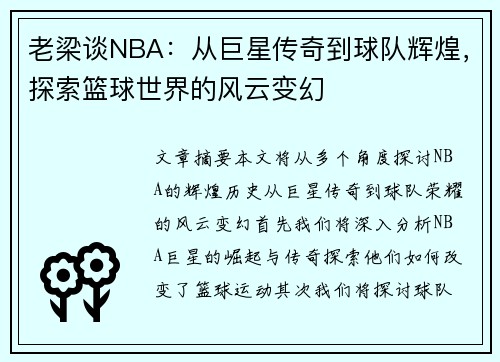 老梁谈NBA：从巨星传奇到球队辉煌，探索篮球世界的风云变幻

文章摘要本文将从多个角度探讨NBA的辉煌历史从巨星传奇到球队荣耀的风云变幻首先我们将深入分析NBA巨星的崛起与传奇探索他们如何改变了篮球运动其次我们将探讨球队